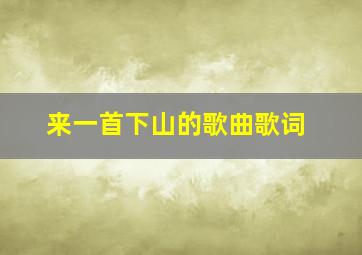 来一首下山的歌曲歌词